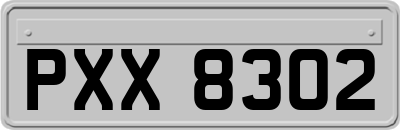 PXX 8302